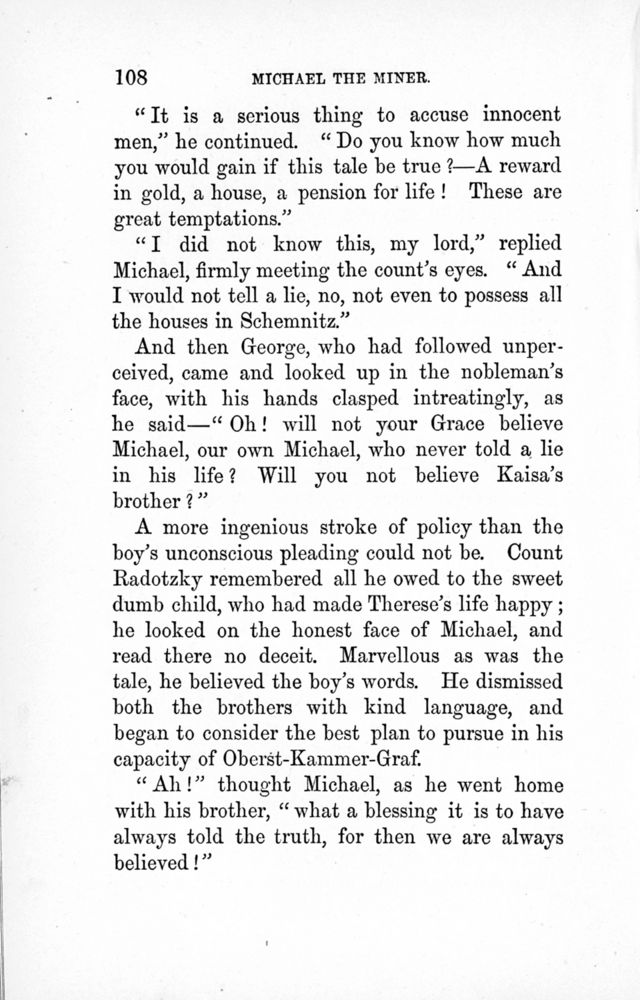 108 MICHAEL THE MINER.

"It is a serious thing to accuse innocent men," he continued. "Do you know how much you would gain if this tale be true?—A reward in gold, a house, a pension for life! These are great temptations."

"I did not know this, my lord," replied Michael, firmly meeting the count's eyes. "And I would not tell a lie, no, not even to possess all the houses in Schemnitz."

And then George, who had followed unperceived, came and looked up in the nobleman's face, with his hands clasped intreatingly, as he said—"Oh! will not your Grace believe Michael, our own Michael, who never told a lie in his life? Will you not believe Kaisa's brother?"

A more ingenious stroke of policy than the boy's unconscious pleading could not be. Count Radotzky remembered all he owed to the sweet dumb child, who had made Therese's life happy; he looked on the honest face of Michael, and read there no deceit. Marvellous as was the tale, he believed the boy's words. He dismissed both the brothers with kind language, and began to consider the best plan to pursue in his capacity of Oberst-Kammer-Graf.

"Ah!" thought Michael, as he went home with his brother, "what a blessing it is to have always told the truth, for then we are always believed!"